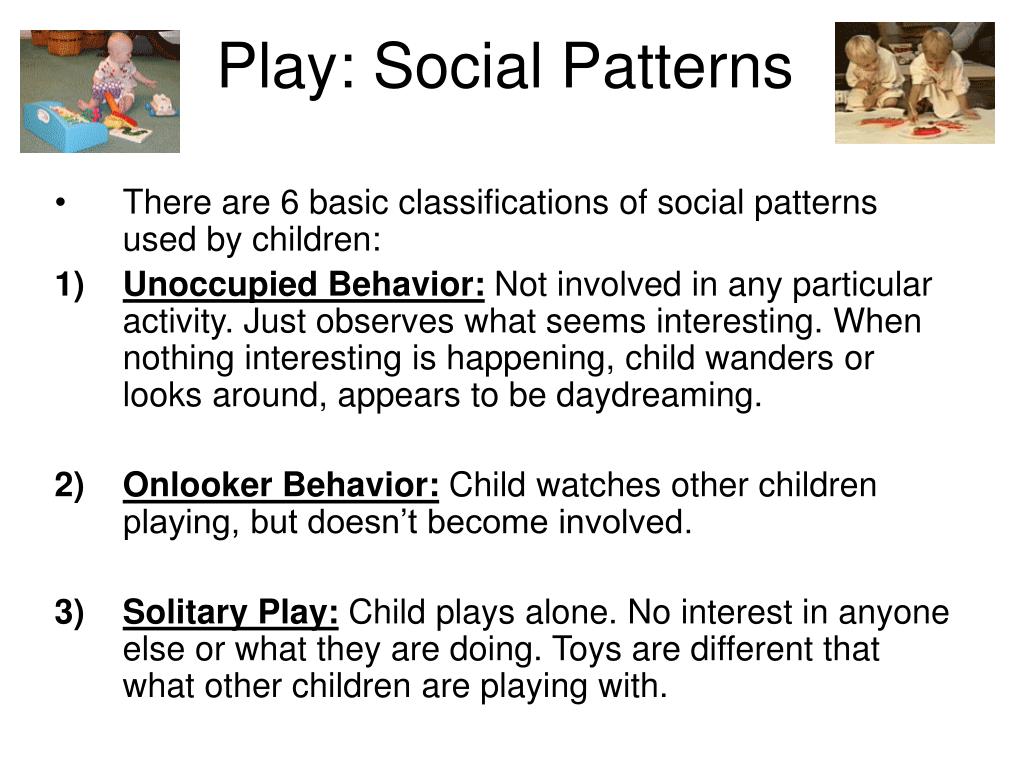 Play: Social Patterns

• There are 6 basic classifications of social patterns used by children:

1) Unoccupied Behavior: Not involved in any particular activity. Just observes what seems interesting. When nothing interesting is happening, child wanders or looks around, appears to be daydreaming.

2) Onlooker Behavior: Child watches other children playing, but doesn't become involved.

3) Solitary Play: Child plays alone. No interest in anyone else or what they are doing. Toys are different that what other children are playing with.